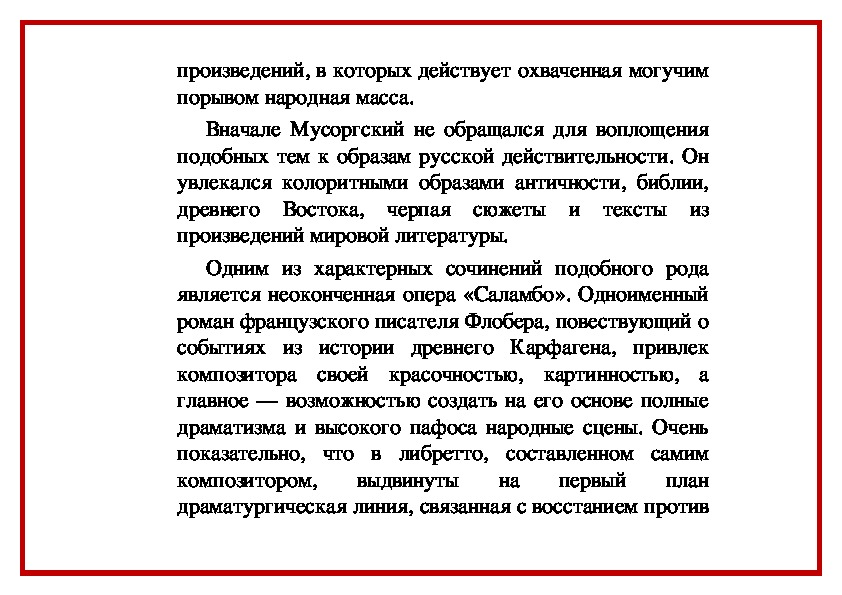 произведений, в которых действует охваченная могучим порывом народная масса.

Вначале Мусоргский не обращался для воплощения подобных тем к образам русской действительности. Он увлекался колоритными образами античности, библии, древнего Востока, черпая сюжеты и тексты из произведений мировой литературы.

Одним из характерных сочинений подобного рода является неоконченная опера «Саламбо». Одноименный роман французского писателя Флобера, повествующий о событиях из истории древнего Карфагена, привлек композитора своей красочностью, картинностью, а главное — возможностью создать на его основе полные драматизма и высокого пафоса народные сцены. Очень показательно, что в либретто, составленном самим композитором, выдвинуты на первый план драматургическая линия, связанная с восстанием против